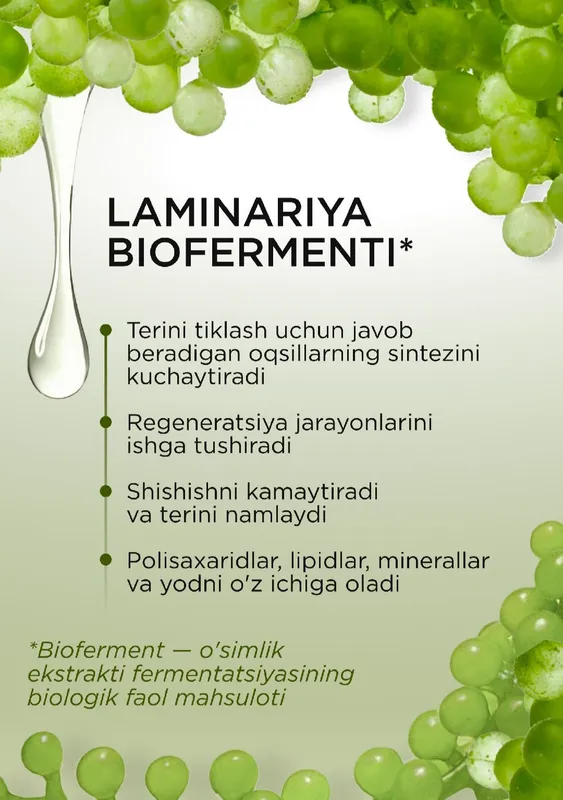 LAMINARIYA BIOFERMENTI*

Terini tiklash uchun javob beradigan oqsillarning sintezini kuchaytiradi

Regeneratsiya jarayonlarini ishga tushiradi

Shishishni kamaytiradi va terini namlaydi

Polisaxaridlar, lipidlar, minerallar va yodni o'z ichiga oladi

*Bioferment — o'simlik ekstrakti fermentatsiyasining biologik faol mahsuloti